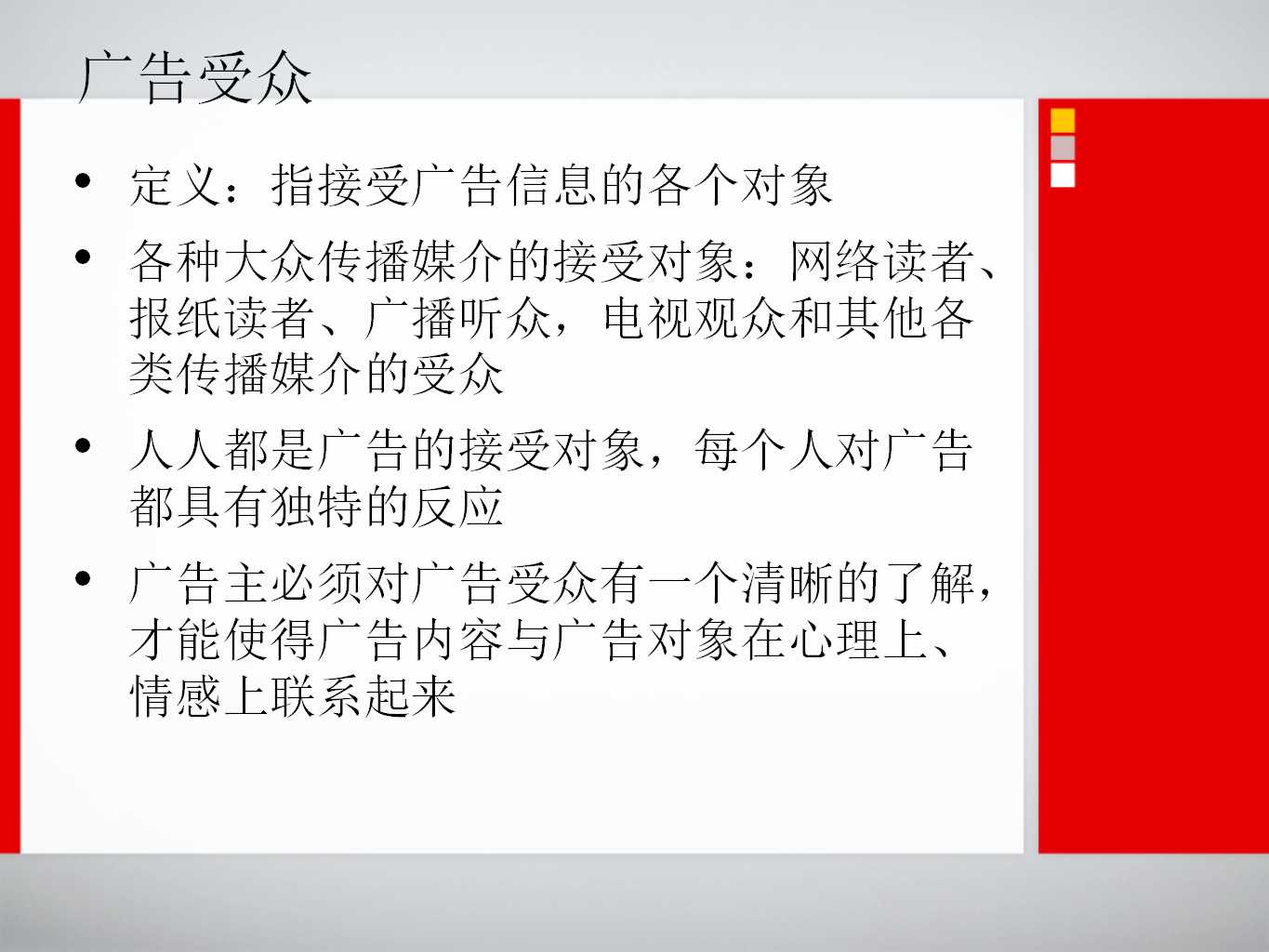 广告受众

• 定义：指接受广告信息的各个对象

• 各种大众传播媒介的接受对象：网络读者、报纸读者、广播听众，电视观众和其他各类传播媒介的受众

• 人人都是广告的接受对象，每个人对广告都具有独特的反应

• 广告主必须对广告受众有一个清晰的了解，才能使得广告内容与广告对象在心理上、情感上联系起来